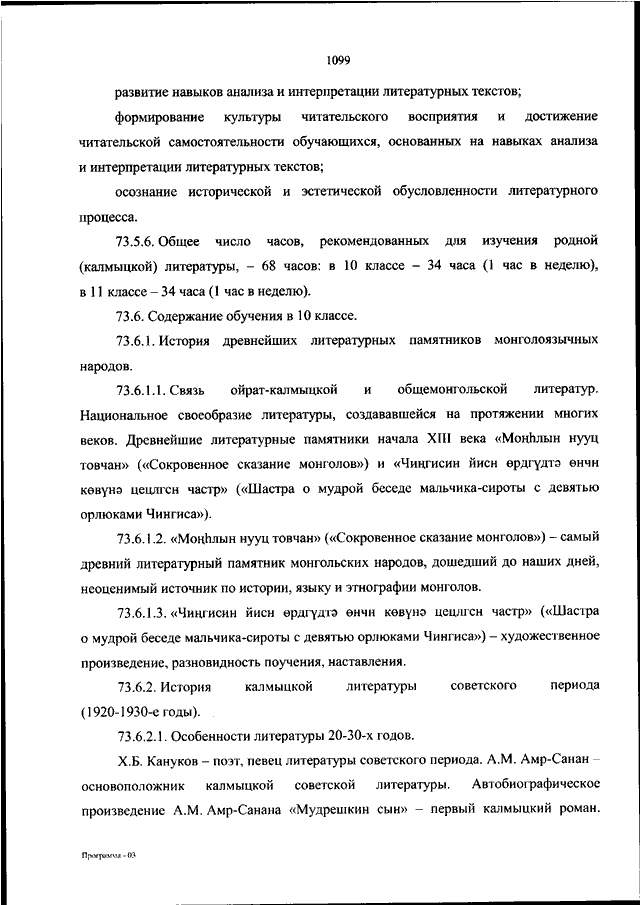 1099

развитие навыков анализа и интерпретации литературных текстов;

формирование культуры читательского восприятия и достижение читательской самостоятельности обучающихся, основанных на навыках анализа и интерпретации литературных текстов;

осознание исторической и эстетической обусловленности литературного процесса.

73.5.6. Общее число часов, рекомендованных для изучения родной (калмыцкой) литературы, – 68 часов: в 10 классе – 34 часа (1 час в неделю), в 11 классе – 34 часа (1 час в неделю).

73.6. Содержание обучения в 10 классе.

73.6.1. История древнейших литературных памятников монголоязычных народов.

73.6.1.1. Связь ойрат-калмыцкой и общемонгольской литератур. Национальное своеобразие литературы, создававшейся на протяжении многих веков. Древнейшие литературные памятники начала XIII века «Моңһлын нууц товчан» («Сокровенное сказание монголов») и «Чиңгисин йисн өрдгүдтә өнчн көвүнә цецлгсн частр» («Шастра о мудрой беседе мальчика-сироты с девятью орлюками Чингиса»).

73.6.1.2. «Моңһлын нууц товчан» («Сокровенное сказание монголов») – самый древний литературный памятник монгольских народов, дошедший до наших дней, неоценимый источник по истории, языку и этнографии монголов.

73.6.1.3. «Чиңгисин йисн өрдгүдтә өнчн көвүнә цецлгсн частр» («Шастра о мудрой беседе мальчика-сироты с девятью орлюками Чингиса») – художественное произведение, разновидность поучения, наставления.

73.6.2. История калмыцкой литературы советского периода (1920-1930-е годы).

73.6.2.1. Особенности литературы 20-30-х годов.

Х.Б. Кануков – поэт, певец литературы советского периода. А.М. Амр-Санан – основоположник калмыцкой советской литературы. Автобиографическое произведение А.М. Амр-Санана «Мудрешкин сын» – первый калмыцкий роман.

Программа - 03